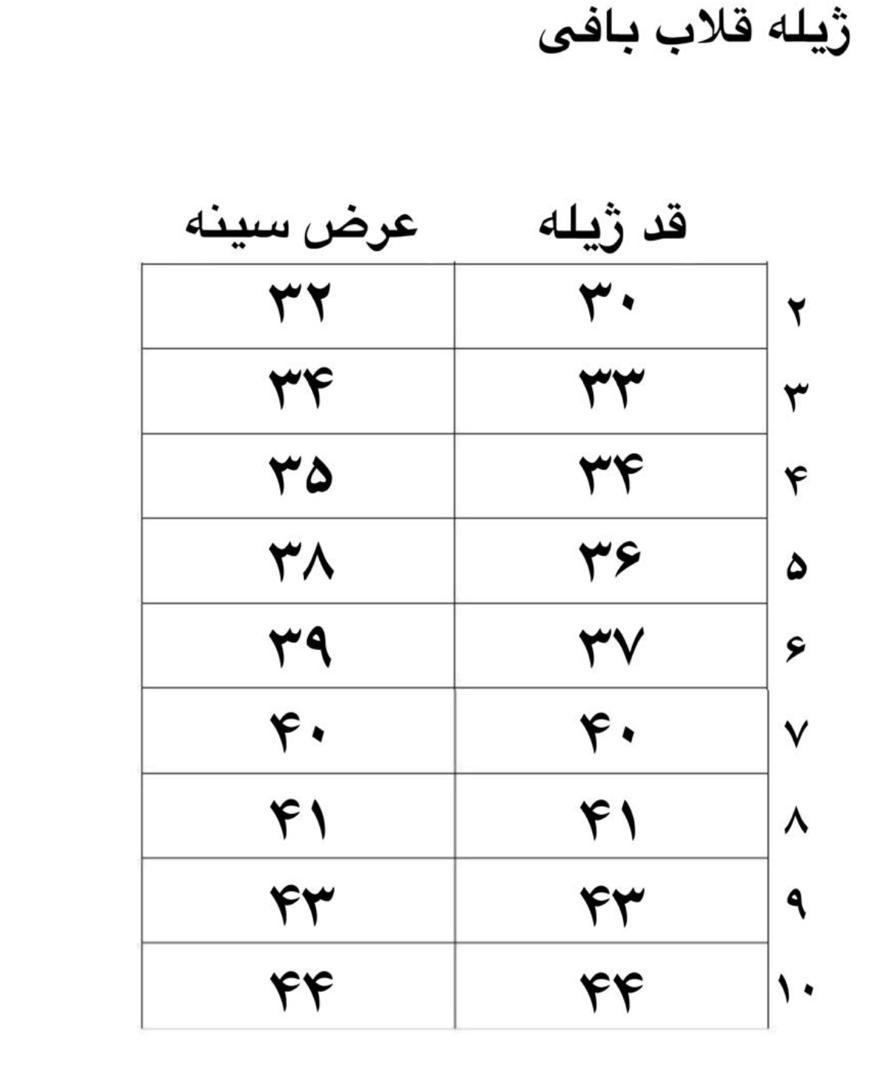 ژیله قلاب بافی

| | قد ژیله | عرض سینه |
|---|---|---|
| ۲ | ۳۰ | ۳۲ |
| ۳ | ۳۳ | ۳۴ |
| ۴ | ۳۴ | ۳۵ |
| ۵ | ۳۶ | ۳۸ |
| ۶ | ۳۷ | ۳۹ |
| ۷ | ۴۰ | ۴۰ |
| ۸ | ۴۱ | ۴۱ |
| ۹ | ۴۳ | ۴۳ |
| ۱۰ | ۴۴ | ۴۴ |